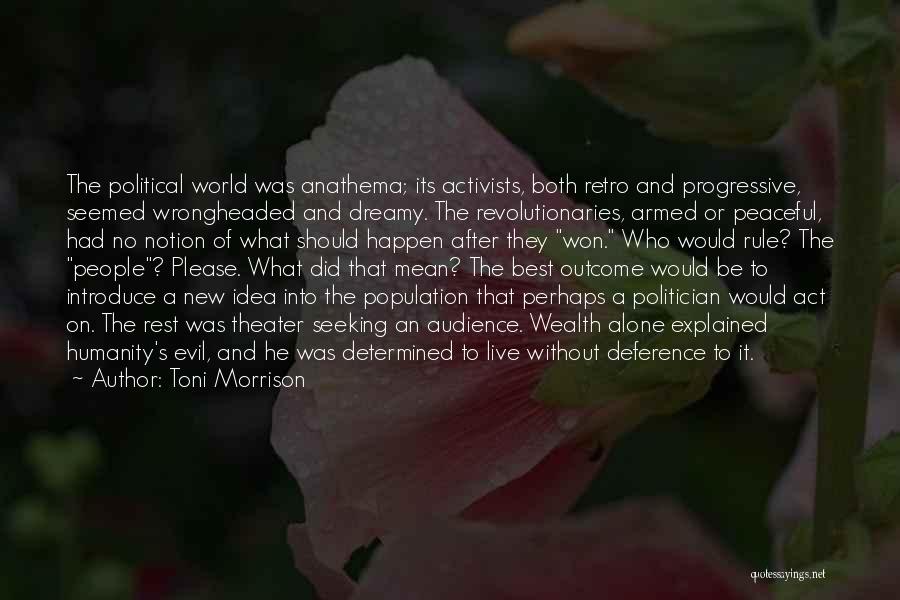 The political world was anathema; its activists, both retro and progressive, seemed wrongheaded and dreamy. The revolutionaries, armed or peaceful, had no notion of what should happen after they "won." Who would rule? The "people"? Please. What did that mean? The best outcome would be to introduce a new idea into the population that perhaps a politician would act on. The rest was theater seeking an audience. Wealth alone explained humanity's evil, and he was determined to live without deference to it.
~ Author: Toni Morrison

quotessayings.net